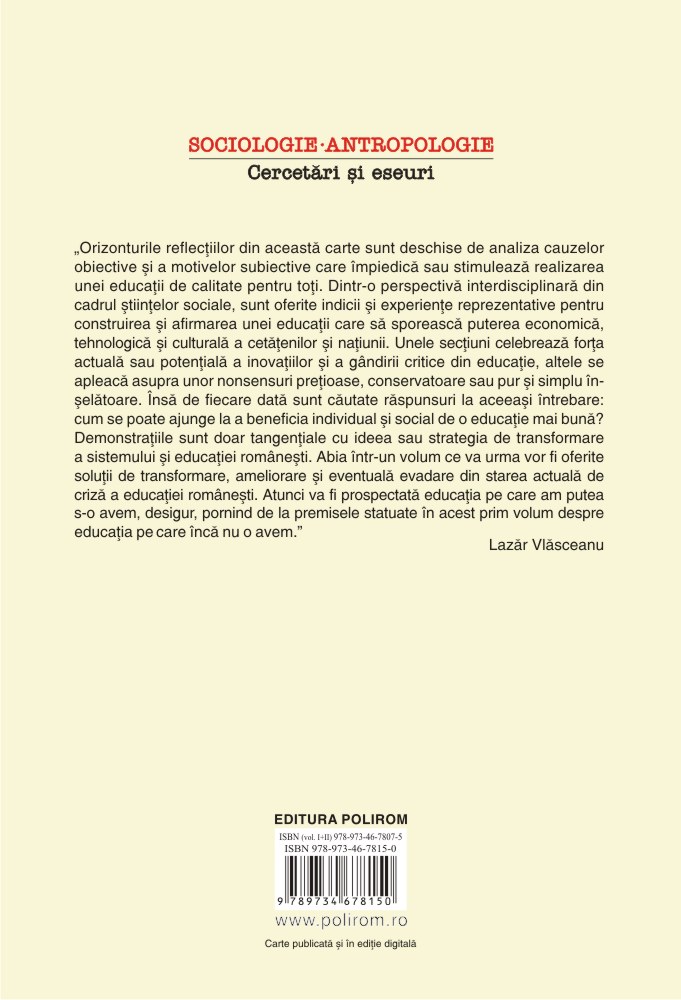 SOCIOLOGIE·ANTROPOLOGIE
Cercetări și eseuri

„Orizonturile reflecțiilor din această carte sunt deschise de analiza cauzelor obiective și a motivelor subiective care împiedică sau stimulează realizarea unei educații de calitate pentru toți. Dintr-o perspectivă interdisciplinară din cadrul științelor sociale, sunt oferite indicii și experiențe reprezentative pentru construirea și afirmarea unei educații care să sporească puterea economică, tehnologică și culturală a cetățenilor și națiunii. Unele secțiuni celebrează forța actuală sau potențială a inovațiilor și a gândirii critice din educație, altele se apleacă asupra unor nonsensuri prețioase, conservatoare sau pur și simplu înșelătoare. Însă de fiecare dată sunt căutate răspunsuri la aceeași întrebare: cum se poate ajunge la a beneficia individual și social de o educație mai bună? Demonstrațiile sunt doar tangențiale cu ideea sau strategia de transformare a sistemului și educației românești. Abia într-un volum ce va urma vor fi oferite soluții de transformare, ameliorare și eventuală evadare din starea actuală de criză a educației românești. Atunci va fi prospectată educația pe care am putea s-o avem, desigur, pornind de la premisele statuate în acest prim volum despre educația pe care încă nu o avem."
Lazăr Vlăsceanu

EDITURA POLIROM
ISBN (vol. I+II) 978-973-46-7807-5
ISBN 978-973-46-7815-0
9 789734 678150
www.polirom.ro
Carte publicată și în ediție digitală